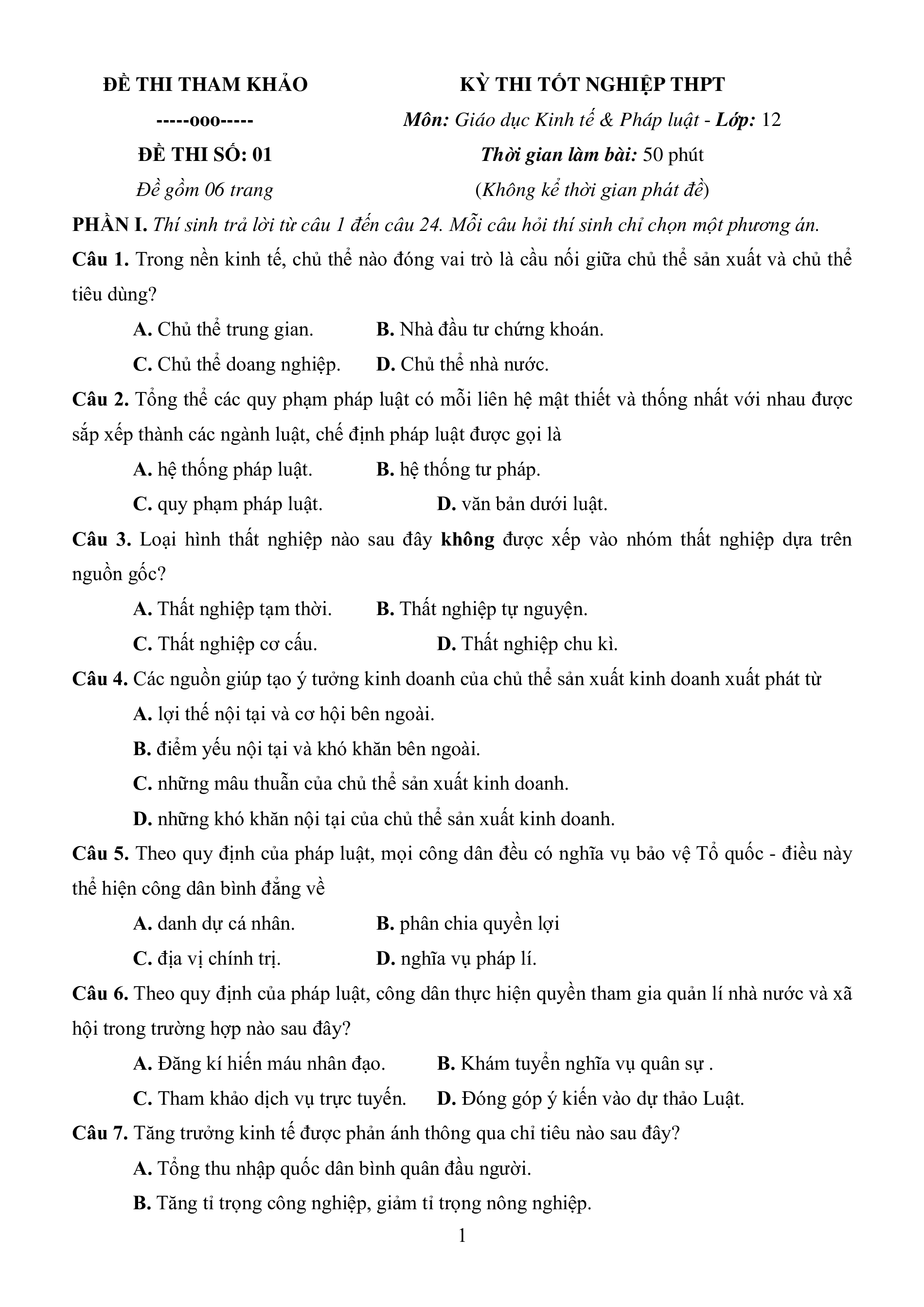 ĐỀ THI THAM KHẢO

-----ooo-----

ĐỀ THI SỐ: 01

Đề gồm 06 trang

KỲ THI TỐT NGHIỆP THPT

Môn: Giáo dục Kinh tế & Pháp luật - Lớp: 12

Thời gian làm bài: 50 phút

(Không kể thời gian phát đề)

PHẦN I. Thí sinh trả lời từ câu 1 đến câu 24. Mỗi câu hỏi thí sinh chỉ chọn một phương án.

Câu 1. Trong nền kinh tế, chủ thể nào đóng vai trò là cầu nối giữa chủ thể sản xuất và chủ thể tiêu dùng?

A. Chủ thể trung gian.
B. Nhà đầu tư chứng khoán.
C. Chủ thể doang nghiệp.
D. Chủ thể nhà nước.

Câu 2. Tổng thể các quy phạm pháp luật có mỗi liên hệ mật thiết và thống nhất với nhau được sắp xếp thành các ngành luật, chế định pháp luật được gọi là

A. hệ thống pháp luật.
B. hệ thống tư pháp.
C. quy phạm pháp luật.
D. văn bản dưới luật.

Câu 3. Loại hình thất nghiệp nào sau đây không được xếp vào nhóm thất nghiệp dựa trên nguồn gốc?

A. Thất nghiệp tạm thời.
B. Thất nghiệp tự nguyện.
C. Thất nghiệp cơ cấu.
D. Thất nghiệp chu kì.

Câu 4. Các nguồn giúp tạo ý tưởng kinh doanh của chủ thể sản xuất kinh doanh xuất phát từ

A. lợi thế nội tại và cơ hội bên ngoài.
B. điểm yếu nội tại và khó khăn bên ngoài.
C. những mâu thuẫn của chủ thể sản xuất kinh doanh.
D. những khó khăn nội tại của chủ thể sản xuất kinh doanh.

Câu 5. Theo quy định của pháp luật, mọi công dân đều có nghĩa vụ bảo vệ Tổ quốc - điều này thể hiện công dân bình đẳng về

A. danh dự cá nhân.
B. phân chia quyền lợi
C. địa vị chính trị.
D. nghĩa vụ pháp lí.

Câu 6. Theo quy định của pháp luật, công dân thực hiện quyền tham gia quản lí nhà nước và xã hội trong trường hợp nào sau đây?

A. Đăng kí hiến máu nhân đạo.
B. Khám tuyển nghĩa vụ quân sự .
C. Tham khảo dịch vụ trực tuyến.
D. Đóng góp ý kiến vào dự thảo Luật.

Câu 7. Tăng trưởng kinh tế được phản ánh thông qua chỉ tiêu nào sau đây?

A. Tổng thu nhập quốc dân bình quân đầu người.
B. Tăng tỉ trọng công nghiệp, giảm tỉ trọng nông nghiệp.

1